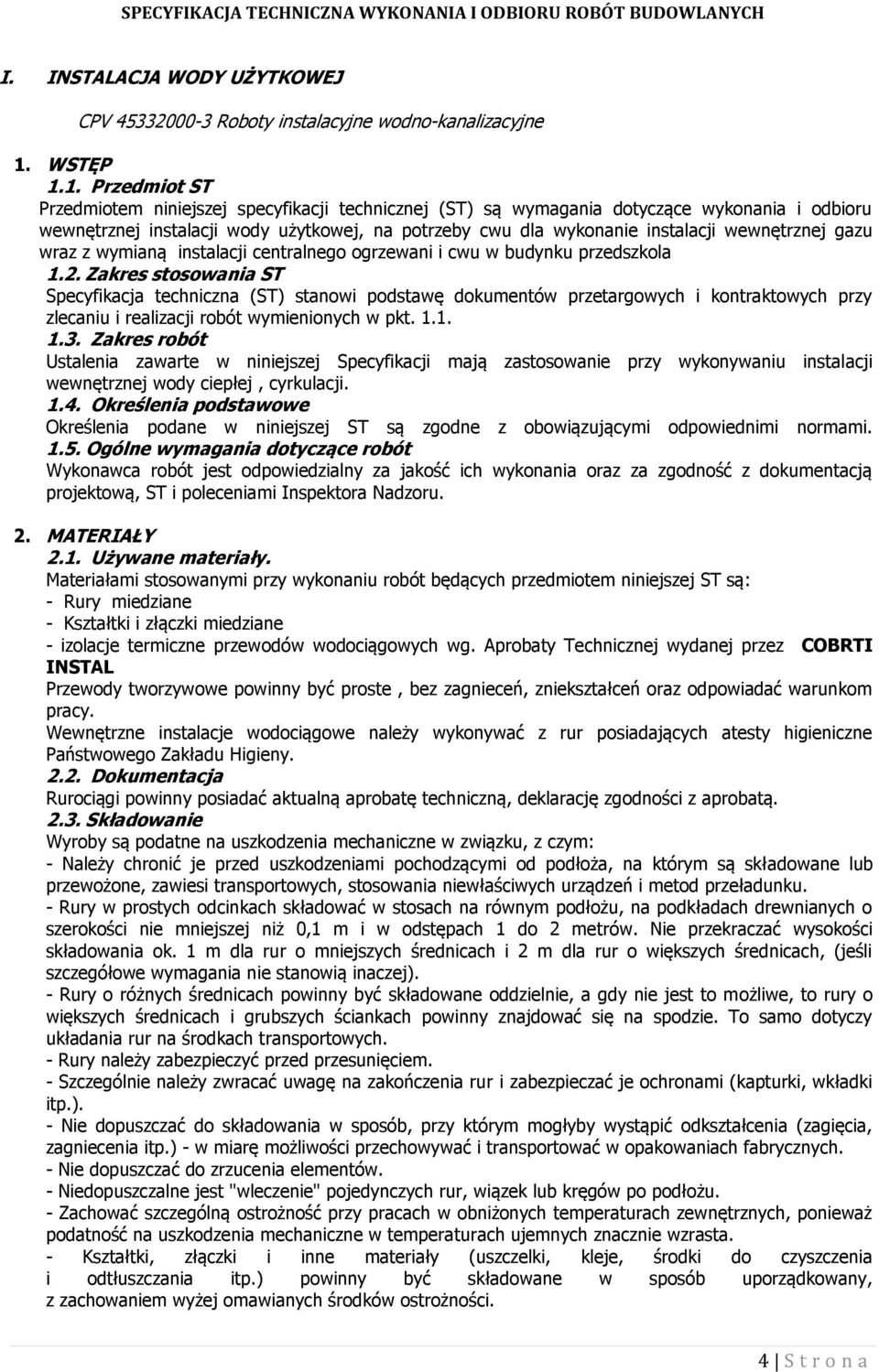 SPECYFIKACJA TECHNICZNA WYKONANIA I ODBIORU ROBÓT BUDOWLANYCH

I. INSTALACJA WODY UŻYTKOWEJ

CPV 45332000-3 Roboty instalacyjne wodno-kanalizacyjne

1. WSTĘP

1.1. Przedmiot ST

Przedmiotem niniejszej specyfikacji technicznej (ST) są wymagania dotyczące wykonania i odbioru wewnętrznej instalacji wody użytkowej, na potrzeby cwu dla wykonanie instalacji wewnętrznej gazu wraz z wymianą instalacji centralnego ogrzewani i cwu w budynku przedszkola

1.2. Zakres stosowania ST

Specyfikacja techniczna (ST) stanowi podstawę dokumentów przetargowych i kontraktowych przy zlecaniu i realizacji robót wymienionych w pkt. 1.1.

1.3. Zakres robót

Ustalenia zawarte w niniejszej Specyfikacji mają zastosowanie przy wykonywaniu instalacji wewnętrznej wody ciepłej , cyrkulacji.

1.4. Określenia podstawowe

Określenia podane w niniejszej ST są zgodne z obowiązującymi odpowiednimi normami.

1.5. Ogólne wymagania dotyczące robót

Wykonawca robót jest odpowiedzialny za jakość ich wykonania oraz za zgodność z dokumentacją projektową, ST i poleceniami Inspektora Nadzoru.

2. MATERIAŁY

2.1. Używane materiały.

Materiałami stosowanymi przy wykonaniu robót będących przedmiotem niniejszej ST są:
- Rury miedziane
- Kształtki i złączki miedziane
- izolacje termiczne przewodów wodociągowych wg. Aprobaty Technicznej wydanej przez COBRTI INSTAL
Przewody tworzywowe powinny być proste , bez zagnieceń, zniekształceń oraz odpowiadać warunkom pracy.
Wewnętrzne instalacje wodociągowe należy wykonywać z rur posiadających atesty higieniczne Państwowego Zakładu Higieny.

2.2. Dokumentacja

Rurociągi powinny posiadać aktualną aprobatę techniczną, deklarację zgodności z aprobatą.

2.3. Składowanie

Wyroby są podatne na uszkodzenia mechaniczne w związku, z czym:
- Należy chronić je przed uszkodzeniami pochodzącymi od podłoża, na którym są składowane lub przewożone, zawiesi transportowych, stosowania niewłaściwych urządzeń i metod przeładunku.
- Rury w prostych odcinkach składować w stosach na równym podłożu, na podkładach drewnianych o szerokości nie mniejszej niż 0,1 m i w odstępach 1 do 2 metrów. Nie przekraczać wysokości składowania ok. 1 m dla rur o mniejszych średnicach i 2 m dla rur o większych średnicach, (jeśli szczegółowe wymagania nie stanowią inaczej).
- Rury o różnych średnicach powinny być składowane oddzielnie, a gdy nie jest to możliwe, to rury o większych średnicach i grubszych ściankach powinny znajdować się na spodzie. To samo dotyczy układania rur na środkach transportowych.
- Rury należy zabezpieczyć przed przesunięciem.
- Szczególnie należy zwracać uwagę na zakończenia rur i zabezpieczać je ochronami (kapturki, wkładki itp.).
- Nie dopuszczać do składowania w sposób, przy którym mogłyby wystąpić odkształcenia (zagięcia, zagniecenia itp.) - w miarę możliwości przechowywać i transportować w opakowaniach fabrycznych.
- Nie dopuszczać do zrzucenia elementów.
- Niedopuszczalne jest "wleczenie" pojedynczych rur, wiązek lub kręgów po podłożu.
- Zachować szczególną ostrożność przy pracach w obniżonych temperaturach zewnętrznych, ponieważ podatność na uszkodzenia mechaniczne w temperaturach ujemnych znacznie wzrasta.
- Kształtki, złączki i inne materiały (uszczelki, kleje, środki do czyszczenia i odtłuszczania itp.) powinny być składowane w sposób uporządkowany, z zachowaniem wyżej omawianych środków ostrożności.

4 | S t r o n a